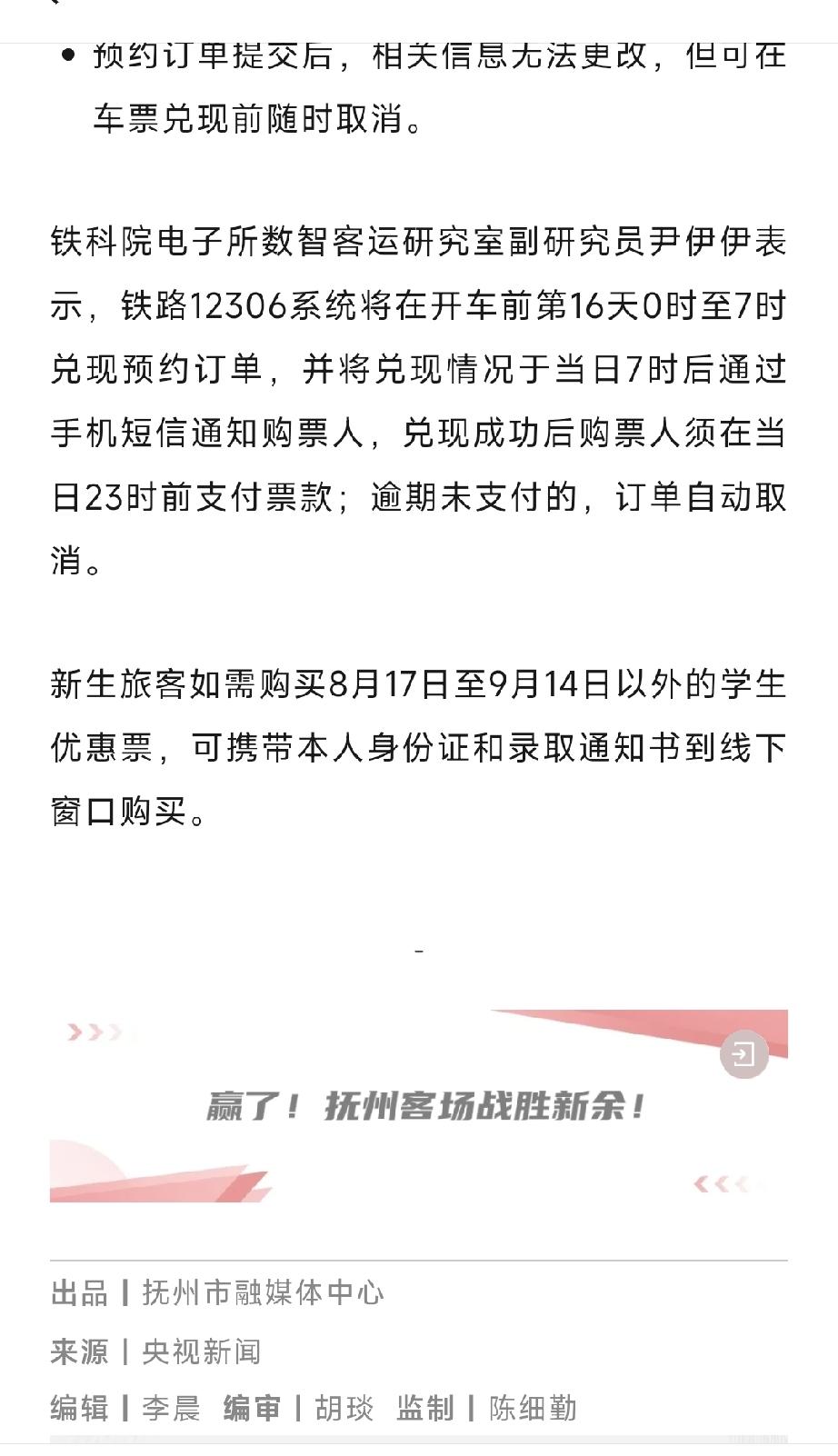 • 预约订单提交后，相关信息无法更改，但可在车票兑现前随时取消。

铁科院电子所数智客运研究室副研究员尹伊伊表示，铁路12306系统将在开车前第16天0时至7时兑现预约订单，并将兑现情况于当日7时后通过手机短信通知购票人，兑现成功后购票人须在当日23时前支付票款；逾期未支付的，订单自动取消。

新生旅客如需购买8月17日至9月14日以外的学生优惠票，可携带本人身份证和录取通知书到线下窗口购买。

-

赢了！抚州客场战胜新余！

出品 | 抚州市融媒体中心

来源 | 央视新闻

编辑 | 李晨 编审 | 胡琰 监制 | 陈细勤